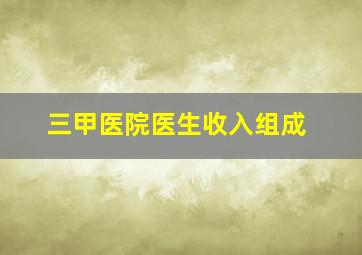 三甲医院医生收入组成